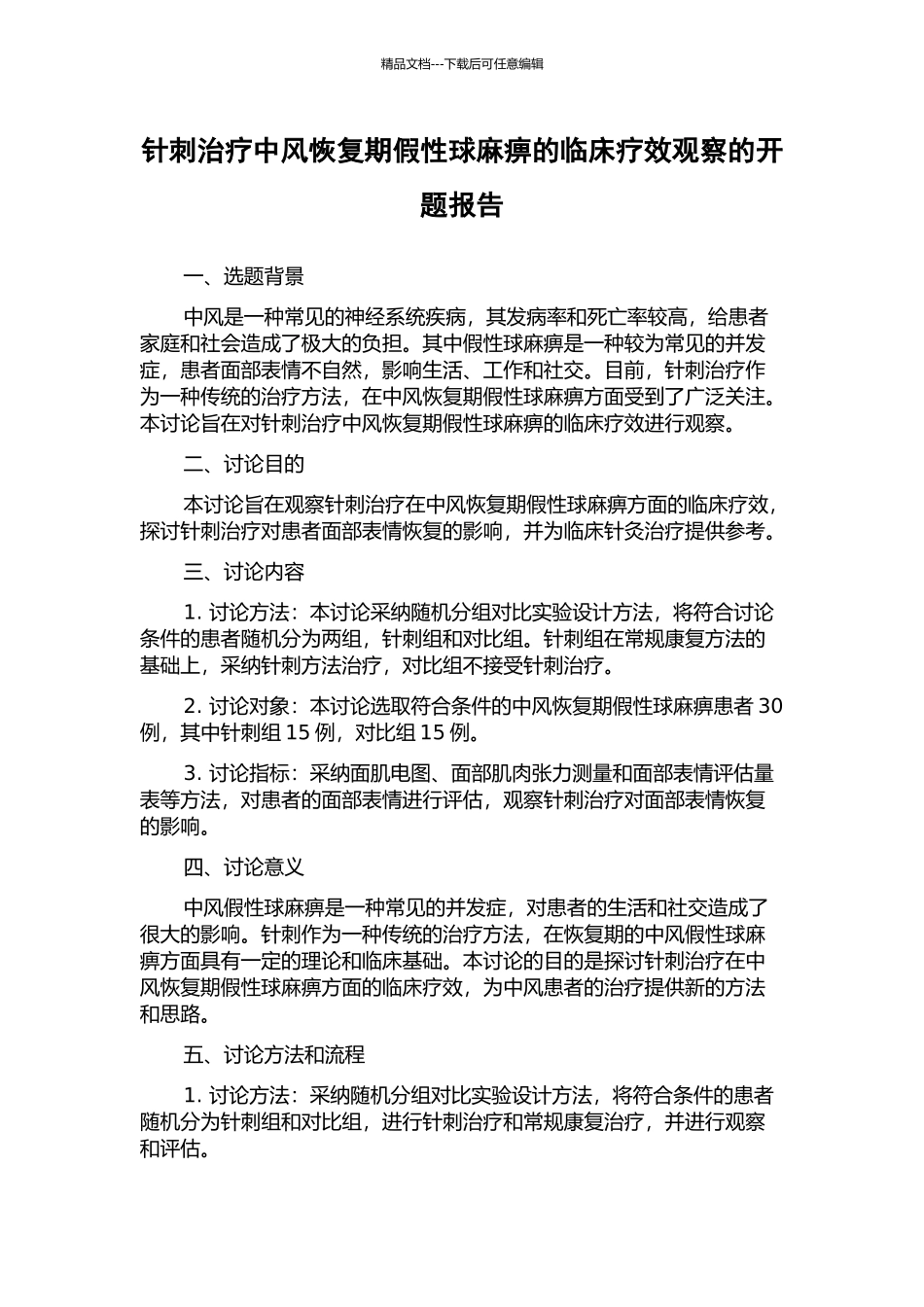 精品文档---下载后可任意编辑

针刺治疗中风恢复期假性球麻痹的临床疗效观察的开题报告

一、选题背景

中风是一种常见的神经系统疾病，其发病率和死亡率较高，给患者家庭和社会造成了极大的负担。其中假性球麻痹是一种较为常见的并发症，患者面部表情不自然，影响生活、工作和社交。目前，针刺治疗作为一种传统的治疗方法，在中风恢复期假性球麻痹方面受到了广泛关注。本讨论旨在对针刺治疗中风恢复期假性球麻痹的临床疗效进行观察。

二、讨论目的

本讨论旨在观察针刺治疗在中风恢复期假性球麻痹方面的临床疗效，探讨针刺治疗对患者面部表情恢复的影响，并为临床针灸治疗提供参考。

三、讨论内容

1. 讨论方法：本讨论采纳随机分组对比实验设计方法，将符合讨论条件的患者随机分为两组，针刺组和对比组。针刺组在常规康复方法的基础上，采纳针刺方法治疗，对比组不接受针刺治疗。

2. 讨论对象：本讨论选取符合条件的中风恢复期假性球麻痹患者 30 例，其中针刺组 15 例，对比组 15 例。

3. 讨论指标：采纳面肌电图、面部肌肉张力测量和面部表情评估量表等方法，对患者的面部表情进行评估，观察针刺治疗对面部表情恢复的影响。

四、讨论意义

中风假性球麻痹是一种常见的并发症，对患者的生活和社交造成了很大的影响。针刺作为一种传统的治疗方法，在恢复期的中风假性球麻痹方面具有一定的理论和临床基础。本讨论的目的是探讨针刺治疗在中风恢复期假性球麻痹方面的临床疗效，为中风患者的治疗提供新的方法和思路。

五、讨论方法和流程

1. 讨论方法：采纳随机分组对比实验设计方法，将符合条件的患者随机分为针刺组和对比组，进行针刺治疗和常规康复治疗，并进行观察和评估。